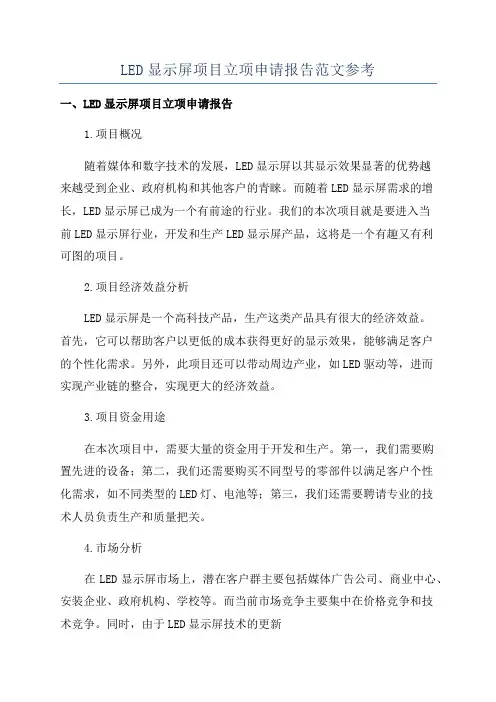 LED显示屏项目立项申请报告范文参考

一、LED显示屏项目立项申请报告

1.项目概况

随着媒体和数字技术的发展，LED显示屏以其显示效果显著的优势越来越受到企业、政府机构和其他客户的青睐。而随着LED显示屏需求的增长，LED显示屏已成为一个有前途的行业。我们的本次项目就是要进入当前LED显示屏行业，开发和生产LED显示屏产品，这将是一个有趣又有利可图的项目。

2.项目经济效益分析

LED显示屏是一个高科技产品，生产这类产品具有很大的经济效益。首先，它可以帮助客户以更低的成本获得更好的显示效果，能够满足客户的个性化需求。另外，此项目还可以带动周边产业，如LED驱动等，进而实现产业链的整合，实现更大的经济效益。

3.项目资金用途

在本次项目中，需要大量的资金用于开发和生产。第一，我们需要购置先进的设备；第二，我们还需要购买不同型号的零部件以满足客户个性化需求，如不同类型的LED灯、电池等；第三，我们还需要聘请专业的技术人员负责生产和质量把关。

4.市场分析

在LED显示屏市场上，潜在客户群主要包括媒体广告公司、商业中心、安装企业、政府机构、学校等。而当前市场竞争主要集中在价格竞争和技术竞争。同时，由于LED显示屏技术的更新